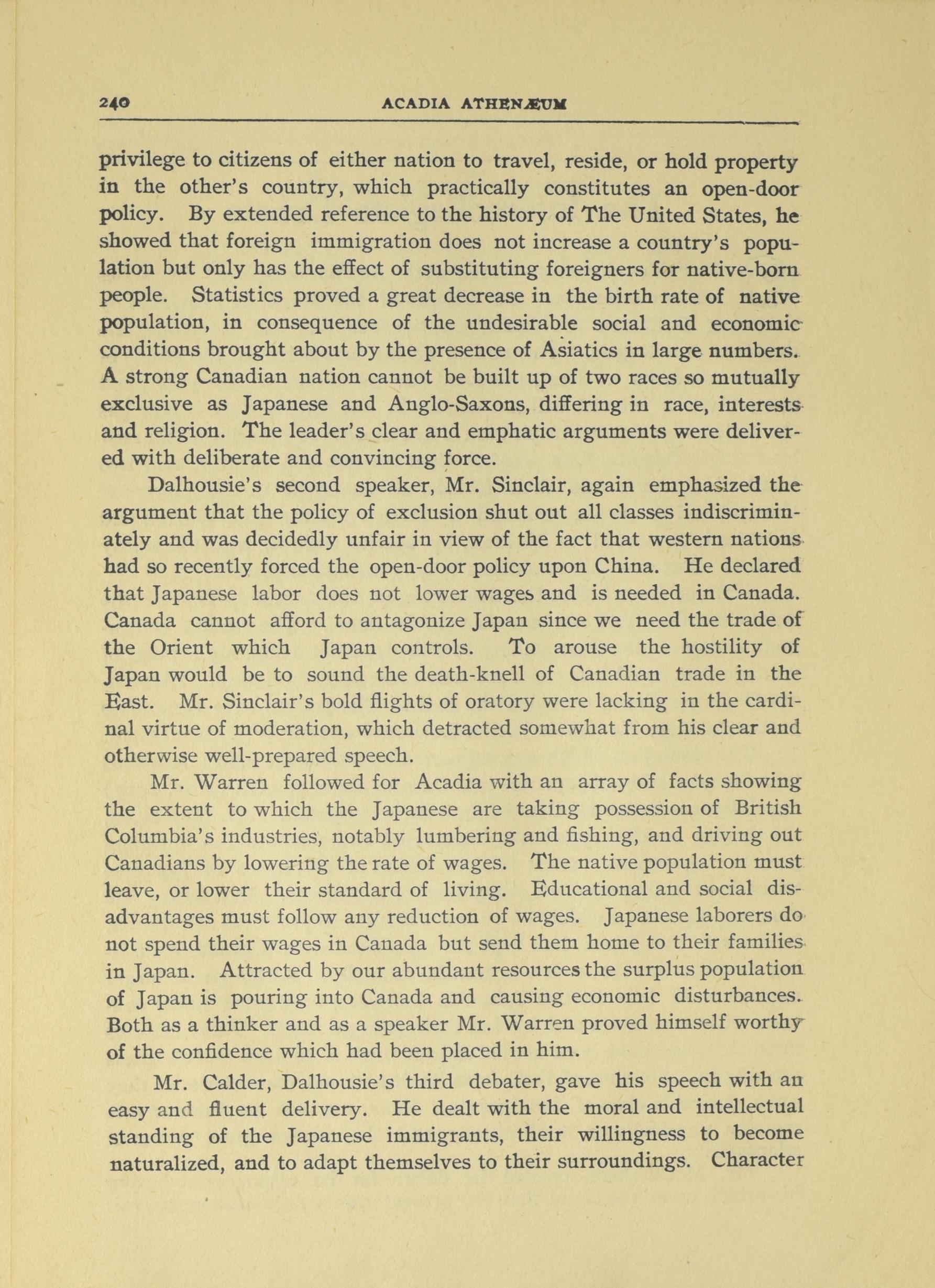 240 ACADIA ATHENÆUM

privilege to citizens of either nation to travel, reside, or hold property in the other's country, which practically constitutes an open-door policy. By extended reference to the history of The United States, he showed that foreign immigration does not increase a country's population but only has the effect of substituting foreigners for native-born people. Statistics proved a great decrease in the birth rate of native population, in consequence of the undesirable social and economic conditions brought about by the presence of Asiatics in large numbers. A strong Canadian nation cannot be built up of two races so mutually exclusive as Japanese and Anglo-Saxons, differing in race, interests and religion. The leader's clear and emphatic arguments were delivered with deliberate and convincing force.

Dalhousie's second speaker, Mr. Sinclair, again emphasized the argument that the policy of exclusion shut out all classes indiscriminately and was decidedly unfair in view of the fact that western nations had so recently forced the open-door policy upon China. He declared that Japanese labor does not lower wages and is needed in Canada. Canada cannot afford to antagonize Japan since we need the trade of the Orient which Japan controls. To arouse the hostility of Japan would be to sound the death-knell of Canadian trade in the East. Mr. Sinclair's bold flights of oratory were lacking in the cardinal virtue of moderation, which detracted somewhat from his clear and otherwise well-prepared speech.

Mr. Warren followed for Acadia with an array of facts showing the extent to which the Japanese are taking possession of British Columbia's industries, notably lumbering and fishing, and driving out Canadians by lowering the rate of wages. The native population must leave, or lower their standard of living. Educational and social disadvantages must follow any reduction of wages. Japanese laborers do not spend their wages in Canada but send them home to their families in Japan. Attracted by our abundant resources the surplus population of Japan is pouring into Canada and causing economic disturbances. Both as a thinker and as a speaker Mr. Warren proved himself worthy of the confidence which had been placed in him.

Mr. Calder, Dalhousie's third debater, gave his speech with an easy and fluent delivery. He dealt with the moral and intellectual standing of the Japanese immigrants, their willingness to become naturalized, and to adapt themselves to their surroundings. Character